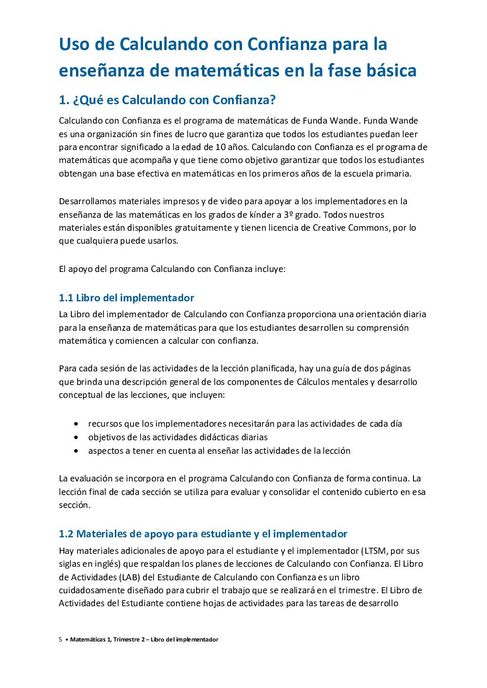 Uso de Calculando con Confianza para la enseñanza de matemáticas en la fase básica

1. ¿Qué es Calculando con Confianza?

Calculando con Confianza es el programa de matemáticas de Funda Wande. Funda Wande es una organización sin fines de lucro que garantiza que todos los estudiantes puedan leer para encontrar significado a la edad de 10 años. Calculando con Confianza es el programa de matemáticas que acompaña y que tiene como objetivo garantizar que todos los estudiantes obtengan una base efectiva en matemáticas en los primeros años de la escuela primaria.

Desarrollamos materiales impresos y de video para apoyar a los implementadores en la enseñanza de las matemáticas en los grados de kínder a 3º grado. Todos nuestros materiales están disponibles gratuitamente y tienen licencia de Creative Commons, por lo que cualquiera puede usarlos.

El apoyo del programa Calculando con Confianza incluye:

1.1 Libro del implementador

La Libro del implementador de Calculando con Confianza proporciona una orientación diaria para la enseñanza de matemáticas para que los estudiantes desarrollen su comprensión matemática y comiencen a calcular con confianza.

Para cada sesión de las actividades de la lección planificada, hay una guía de dos páginas que brinda una descripción general de los componentes de Cálculos mentales y desarrollo conceptual de las lecciones, que incluyen:

• recursos que los implementadores necesitarán para las actividades de cada día
• objetivos de las actividades didácticas diarias
• aspectos a tener en cuenta al enseñar las actividades de la lección

La evaluación se incorpora en el programa Calculando con Confianza de forma continua. La lección final de cada sección se utiliza para evaluar y consolidar el contenido cubierto en esa sección.

1.2 Materiales de apoyo para estudiante y el implementador

Hay materiales adicionales de apoyo para el estudiante y el implementador (LTSM, por sus siglas en inglés) que respaldan los planes de lecciones de Calculando con Confianza. El Libro de Actividades (LAB) del Estudiante de Calculando con Confianza es un libro cuidadosamente diseñado para cubrir el trabajo que se realizará en el trimestre. El Libro de Actividades del Estudiante contiene hojas de actividades para las tareas de desarrollo

5 • Matemáticas 1, Trimestre 2 – Libro del implementador